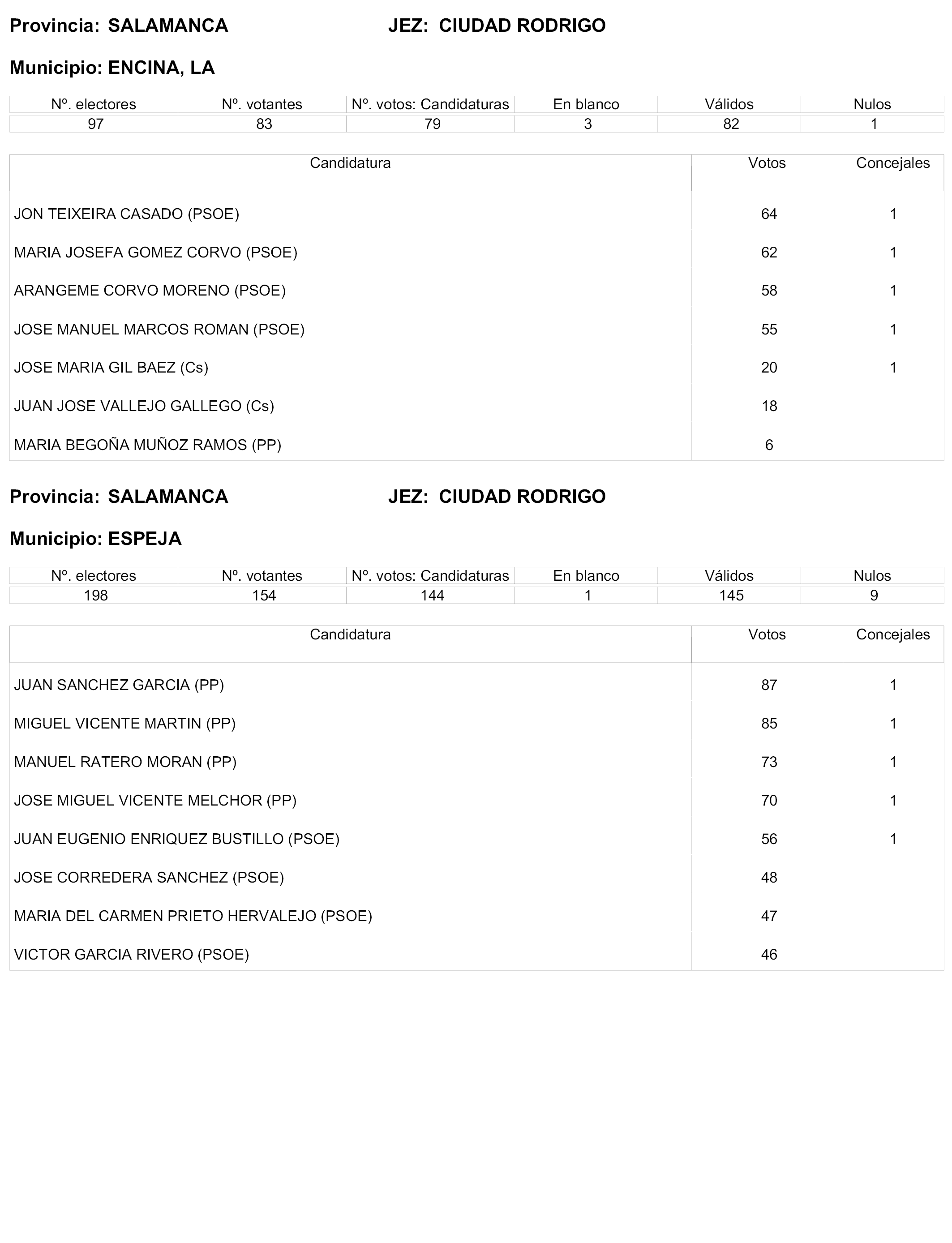 Provincia: SALAMANCA JEZ: CIUDAD RODRIGO

Municipio: ENCINA, LA

| Nº. electores | Nº. votantes | Nº. votos: Candidaturas | En blanco | Válidos | Nulos |
|---|---|---|---|---|---|
| 97 | 83 | 79 | 3 | 82 | 1 |

| Candidatura | Votos | Concejales |
|---|---|---|
| JON TEIXEIRA CASADO (PSOE) | 64 | 1 |
| MARIA JOSEFA GOMEZ CORVO (PSOE) | 62 | 1 |
| ARANGEME CORVO MORENO (PSOE) | 58 | 1 |
| JOSE MANUEL MARCOS ROMAN (PSOE) | 55 | 1 |
| JOSE MARIA GIL BAEZ (Cs) | 20 | 1 |
| JUAN JOSE VALLEJO GALLEGO (Cs) | 18 | |
| MARIA BEGOÑA MUÑOZ RAMOS (PP) | 6 | |

Provincia: SALAMANCA JEZ: CIUDAD RODRIGO

Municipio: ESPEJA

| Nº. electores | Nº. votantes | Nº. votos: Candidaturas | En blanco | Válidos | Nulos |
|---|---|---|---|---|---|
| 198 | 154 | 144 | 1 | 145 | 9 |

| Candidatura | Votos | Concejales |
|---|---|---|
| JUAN SANCHEZ GARCIA (PP) | 87 | 1 |
| MIGUEL VICENTE MARTIN (PP) | 85 | 1 |
| MANUEL RATERO MORAN (PP) | 73 | 1 |
| JOSE MIGUEL VICENTE MELCHOR (PP) | 70 | 1 |
| JUAN EUGENIO ENRIQUEZ BUSTILLO (PSOE) | 56 | 1 |
| JOSE CORREDERA SANCHEZ (PSOE) | 48 | |
| MARIA DEL CARMEN PRIETO HERVALEJO (PSOE) | 47 | |
| VICTOR GARCIA RIVERO (PSOE) | 46 | |